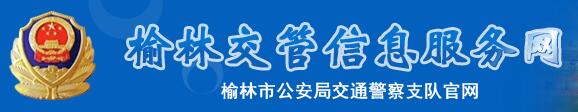 榆林交管信息服务网

榆林市公安局交通警察支队官网